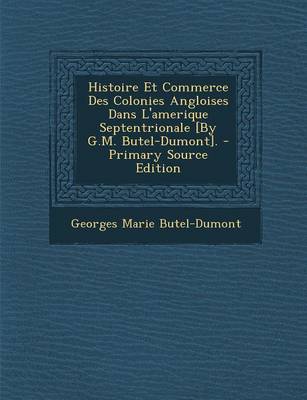 Histoire Et Commerce Des Colonies Angloises Dans L'amerique Septentrionale [By G.M. Butel-Dumont]. - Primary Source Edition

Georges Marie Butel-Dumont